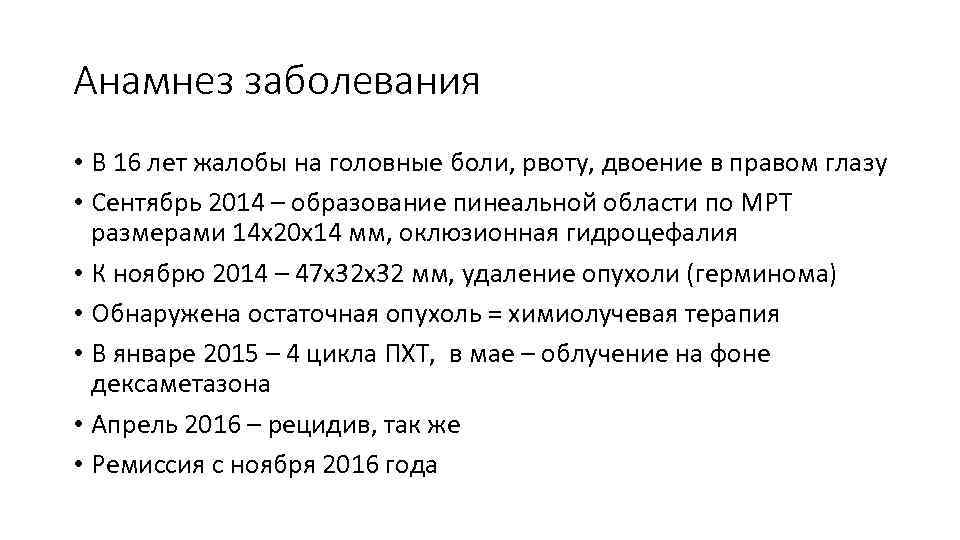 Анамнез заболевания

• В 16 лет жалобы на головные боли, рвоту, двоение в правом глазу
• Сентябрь 2014 – образование пинеальной области по МРТ размерами 14х20х14 мм, оклюзионная гидроцефалия
• К ноябрю 2014 – 47х32х32 мм, удаление опухоли (герминома)
• Обнаружена остаточная опухоль = химиолучевая терапия
• В январе 2015 – 4 цикла ПХТ, в мае – облучение на фоне дексаметазона
• Апрель 2016 – рецидив, так же
• Ремиссия с ноября 2016 года